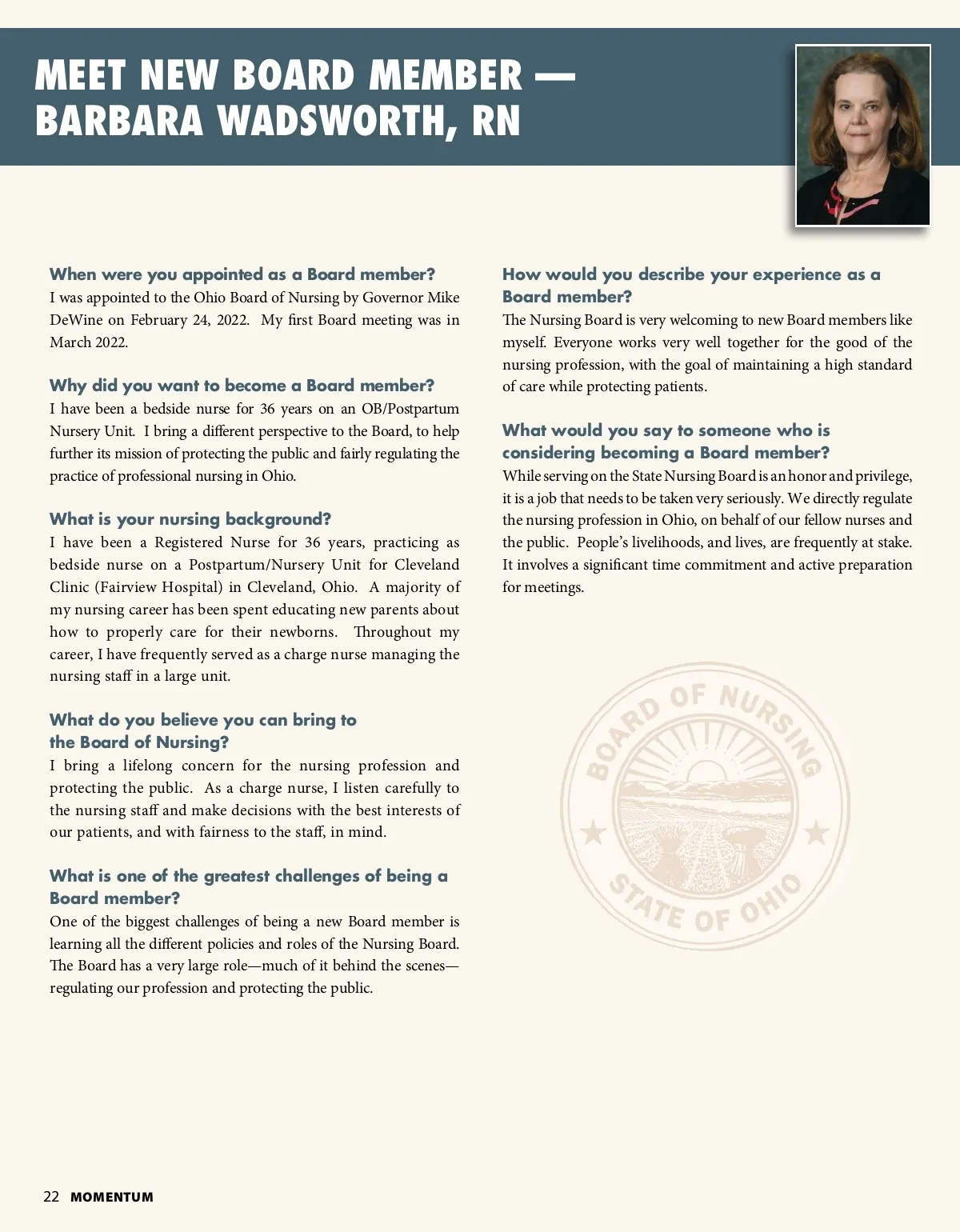 MEET NEW BOARD MEMBER — BARBARA WADSWORTH, RN

When were you appointed as a Board member?
I was appointed to the Ohio Board of Nursing by Governor Mike DeWine on February 24, 2022. My first Board meeting was in March 2022.

Why did you want to become a Board member?
I have been a bedside nurse for 36 years on an OB/Postpartum Nursery Unit. I bring a different perspective to the Board, to help further its mission of protecting the public and fairly regulating the practice of professional nursing in Ohio.

What is your nursing background?
I have been a Registered Nurse for 36 years, practicing as bedside nurse on a Postpartum/Nursery Unit for Cleveland Clinic (Fairview Hospital) in Cleveland, Ohio. A majority of my nursing career has been spent educating new parents about how to properly care for their newborns. Throughout my career, I have frequently served as a charge nurse managing the nursing staff in a large unit.

What do you believe you can bring to the Board of Nursing?
I bring a lifelong concern for the nursing profession and protecting the public. As a charge nurse, I listen carefully to the nursing staff and make decisions with the best interests of our patients, and with fairness to the staff, in mind.

What is one of the greatest challenges of being a Board member?
One of the biggest challenges of being a new Board member is learning all the different policies and roles of the Nursing Board. The Board has a very large role—much of it behind the scenes—regulating our profession and protecting the public.

How would you describe your experience as a Board member?
The Nursing Board is very welcoming to new Board members like myself. Everyone works very well together for the good of the nursing profession, with the goal of maintaining a high standard of care while protecting patients.

What would you say to someone who is considering becoming a Board member?
While serving on the State Nursing Board is an honor and privilege, it is a job that needs to be taken very seriously. We directly regulate the nursing profession in Ohio, on behalf of our fellow nurses and the public. People's livelihoods, and lives, are frequently at stake. It involves a significant time commitment and active preparation for meetings.

BOARD OF NURSING
STATE OF OHIO

22 MOMENTUM